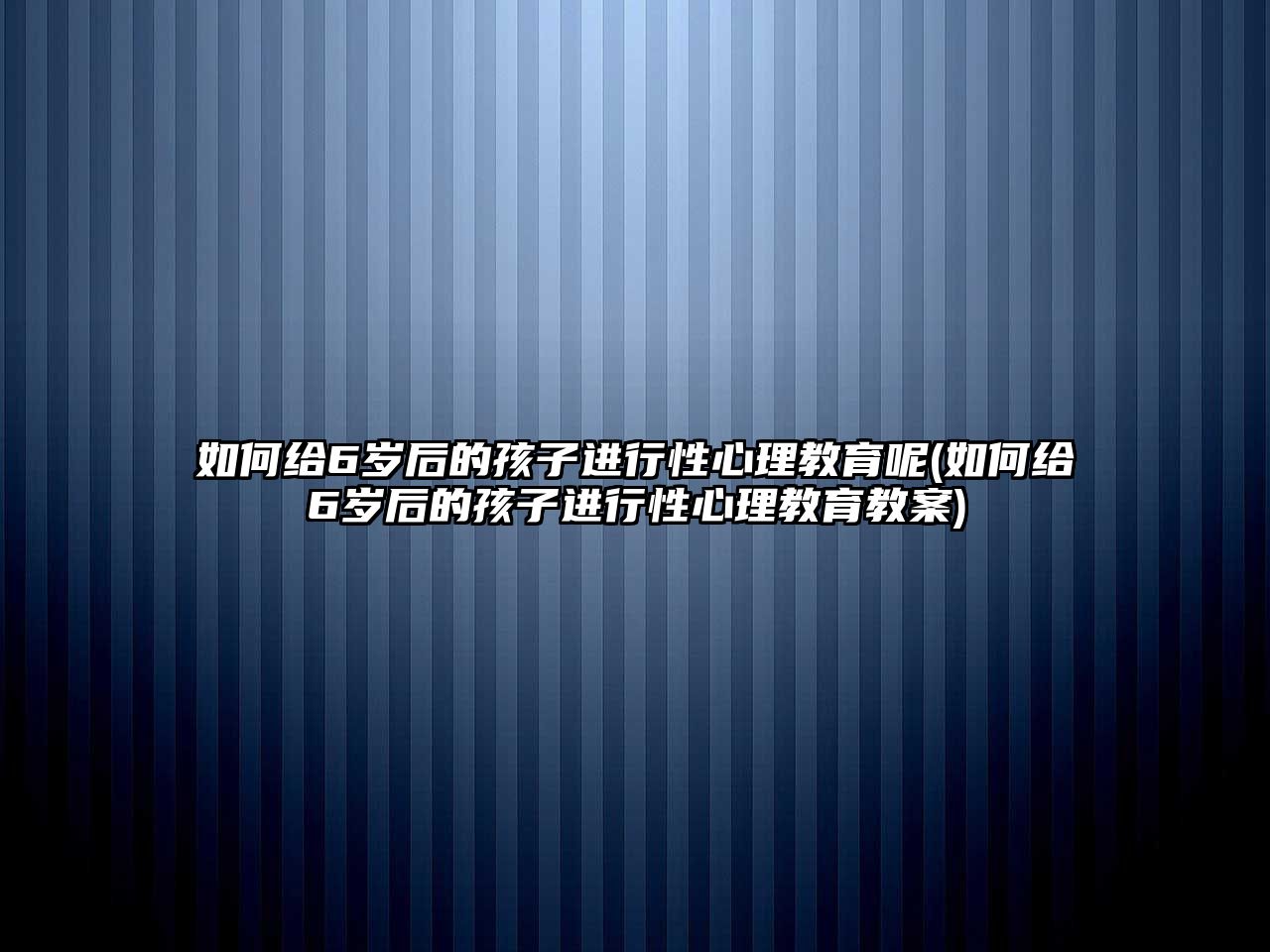 如何给6岁后的孩子进行性心理教育呢(如何给6岁后的孩子进行性心理教育教案)